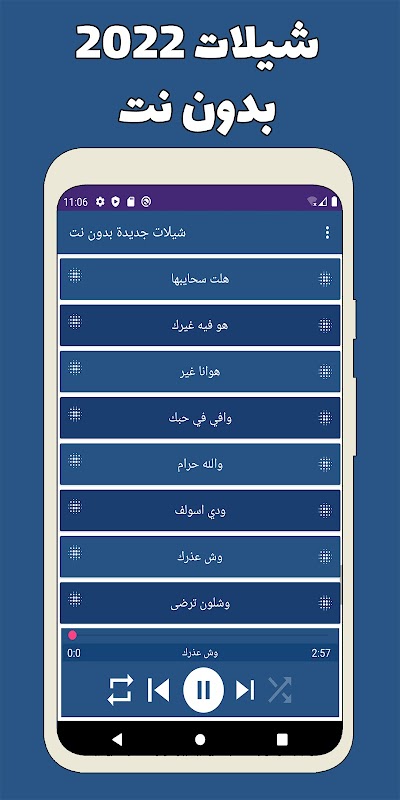 شيلات 2022
بدون نت

11:06

شيلات جديدة بدون نت

هلت سحايبها

هو فيه غيرك

هوانا غير

وافي في حبك

والله حرام

ودي اسولف

وش عذرك

وشلون ترضى

0:0
وش عذرك
2:57